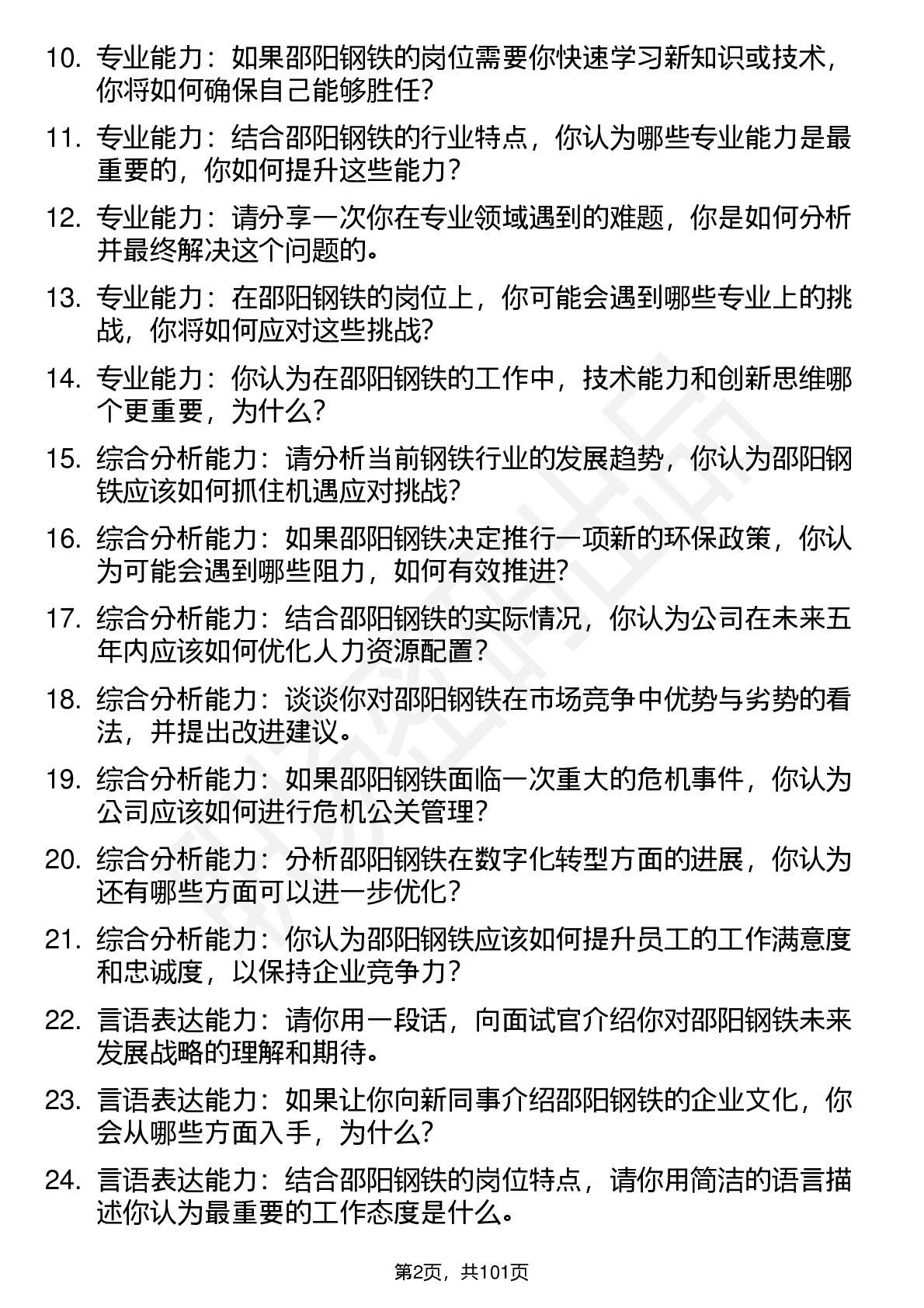 10. 专业能力：如果邵阳钢铁的岗位需要你快速学习新知识或技术，你将如何确保自己能够胜任？

11. 专业能力：结合邵阳钢铁的行业特点，你认为哪些专业能力是最重要的，你如何提升这些能力？

12. 专业能力：请分享一次你在专业领域遇到的难题，你是如何分析并最终解决这个问题的。

13. 专业能力：在邵阳钢铁的岗位上，你可能会遇到哪些专业上的挑战，你将如何应对这些挑战？

14. 专业能力：你认为在邵阳钢铁的工作中，技术能力和创新思维哪个更重要，为什么？

15. 综合分析能力：请分析当前钢铁行业的发展趋势，你认为邵阳钢铁应该如何抓住机遇应对挑战？

16. 综合分析能力：如果邵阳钢铁决定推行一项新的环保政策，你认为可能会遇到哪些阻力，如何有效推进？

17. 综合分析能力：结合邵阳钢铁的实际情况，你认为公司在未来五年内应该如何优化人力资源配置？

18. 综合分析能力：谈谈你对邵阳钢铁在市场竞争中优势与劣势的看法，并提出改进建议。

19. 综合分析能力：如果邵阳钢铁面临一次重大的危机事件，你认为公司应该如何进行危机公关管理？

20. 综合分析能力：分析邵阳钢铁在数字化转型方面的进展，你认为还有哪些方面可以进一步优化？

21. 综合分析能力：你认为邵阳钢铁应该如何提升员工的工作满意度和忠诚度，以保持企业竞争力？

22. 言语表达能力：请你用一段话，向面试官介绍你对邵阳钢铁未来发展战略的理解和期待。

23. 言语表达能力：如果让你向新同事介绍邵阳钢铁的企业文化，你会从哪些方面入手，为什么？

24. 言语表达能力：结合邵阳钢铁的岗位特点，请你用简洁的语言描述你认为最重要的工作态度是什么。

第2页，共101页